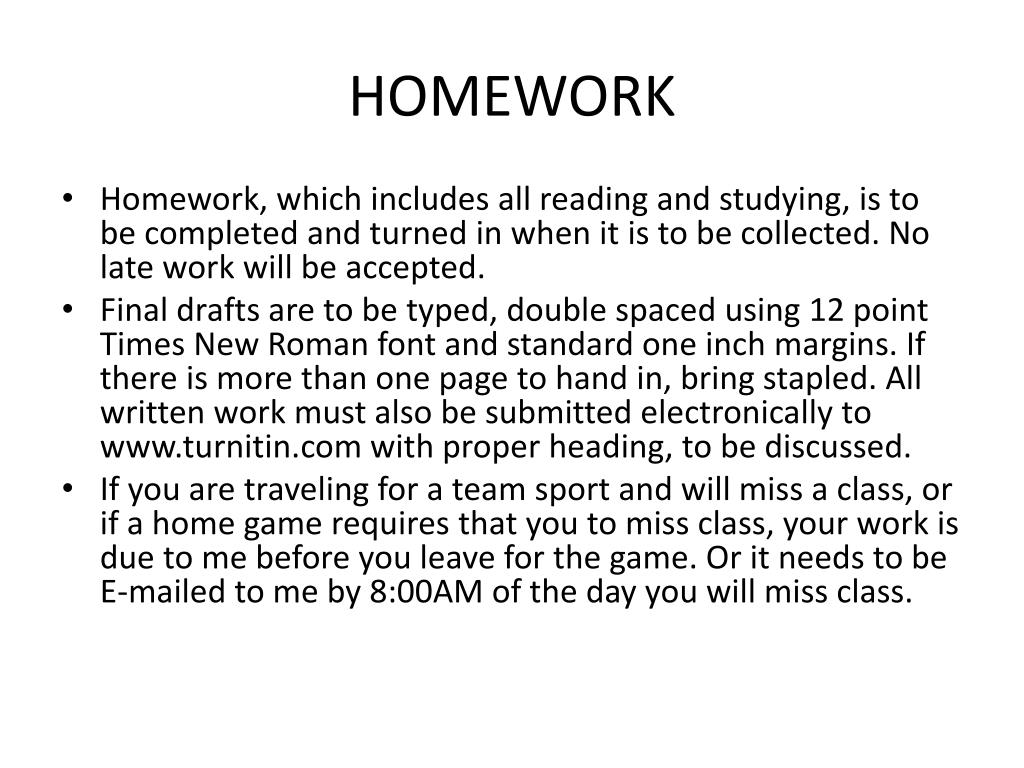 HOMEWORK

• Homework, which includes all reading and studying, is to be completed and turned in when it is to be collected. No late work will be accepted.
• Final drafts are to be typed, double spaced using 12 point Times New Roman font and standard one inch margins. If there is more than one page to hand in, bring stapled. All written work must also be submitted electronically to www.turnitin.com with proper heading, to be discussed.
• If you are traveling for a team sport and will miss a class, or if a home game requires that you to miss class, your work is due to me before you leave for the game. Or it needs to be E-mailed to me by 8:00AM of the day you will miss class.